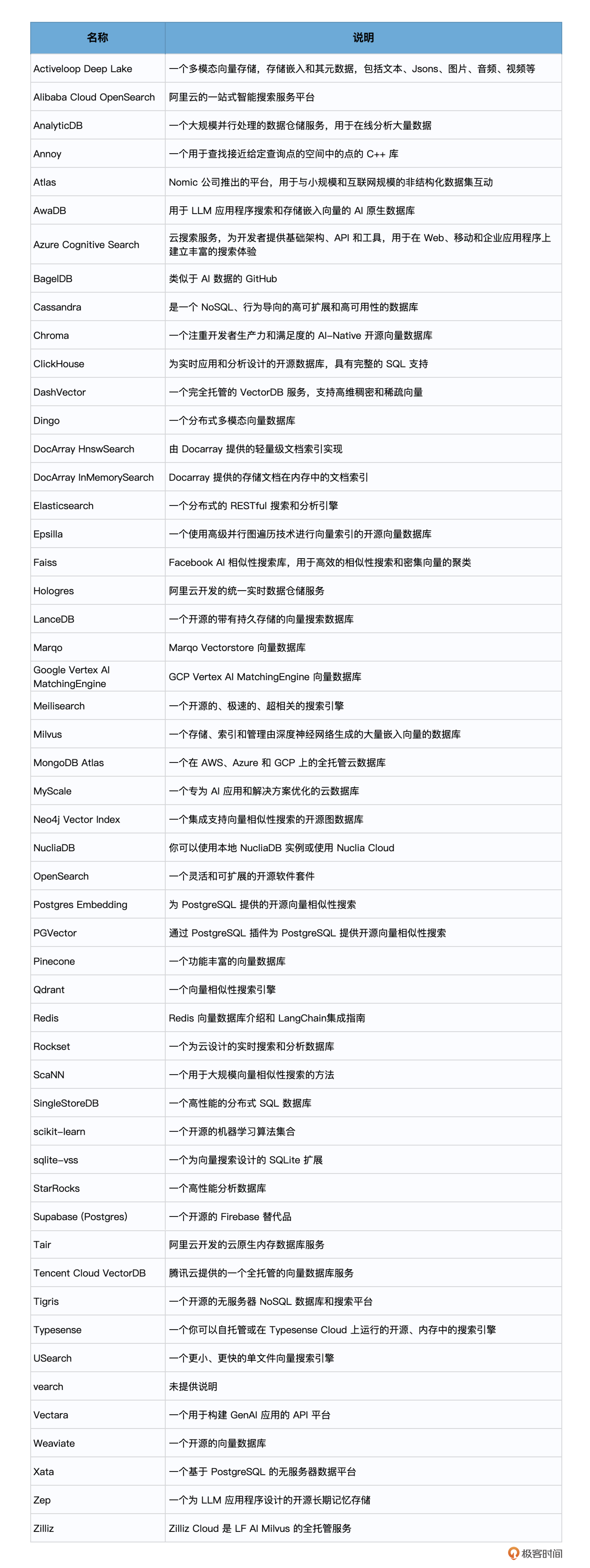 | 名称 | 说明 |
|---|---|
| Activeloop Deep Lake | 一个多模态向量存储，存储嵌入和其元数据，包括文本、Jsons、图片、音频、视频等 |
| Alibaba Cloud OpenSearch | 阿里云的一站式智能搜索服务平台 |
| AnalyticDB | 一个大规模并行处理的数据仓储服务，用于在线分析大量数据 |
| Annoy | 一个用于查找接近给定查询点的空间中的点的 C++ 库 |
| Atlas | Nomic 公司推出的平台，用于与小规模和互联网规模的非结构化数据集互动 |
| AwaDB | 用于 LLM 应用程序搜索和存储嵌入向量的 AI 原生数据库 |
| Azure Cognitive Search | 云搜索服务，为开发者提供基础架构、API 和工具，用于在 Web、移动和企业应用程序上建立丰富的搜索体验 |
| BagelDB | 类似于 AI 数据的 GitHub |
| Cassandra | 是一个 NoSQL、行为导向的高可扩展和高可用性的数据库 |
| Chroma | 一个注重开发者生产力和满足度的 AI-Native 开源向量数据库 |
| ClickHouse | 为实时应用和分析设计的开源数据库，具有完整的 SQL 支持 |
| DashVector | 一个完全托管的 VectorDB 服务，支持高维稠密和稀疏向量 |
| Dingo | 一个分布式多模态向量数据库 |
| DocArray HnswSearch | 由 Docarray 提供的轻量级文档索引实现 |
| DocArray InMemorySearch | Docarray 提供的存储文档在内存中的文档索引 |
| Elasticsearch | 一个分布式的 RESTful 搜索和分析引擎 |
| Epsilla | 一个使用高级并行图遍历技术进行向量索引的开源向量数据库 |
| Faiss | Facebook AI 相似性搜索库，用于高效的相似性搜索和密集向量的聚类 |
| Hologres | 阿里云开发的统一实时数据仓储服务 |
| LanceDB | 一个开源的带有持久存储的向量搜索数据库 |
| Marqo | Marqo Vectorstore 向量数据库 |
| Google Vertex AI MatchingEngine | GCP Vertex AI MatchingEngine 向量数据库 |
| Meilisearch | 一个开源的、极速的、超相关的搜索引擎 |
| Milvus | 一个存储、索引和管理由深度神经网络生成的大量嵌入向量的数据库 |
| MongoDB Atlas | 一个在 AWS、Azure 和 GCP 上的全托管云数据库 |
| MyScale | 一个专为 AI 应用和解决方案优化的云数据库 |
| Neo4j Vector Index | 一个集成支持向量相似性搜索的开源图数据库 |
| NucliaDB | 你可以使用本地 NucliaDB 实例或使用 Nuclia Cloud |
| OpenSearch | 一个灵活和可扩展的开源软件套件 |
| Postgres Embedding | 为 PostgreSQL 提供的开源向量相似性搜索 |
| PGVector | 通过 PostgreSQL 插件为 PostgreSQL 提供开源向量相似性搜索 |
| Pinecone | 一个功能丰富的向量数据库 |
| Qdrant | 一个向量相似性搜索引擎 |
| Redis | Redis 向量数据库介绍和 LangChain集成指南 |
| Rockset | 一个为云设计的实时搜索和分析数据库 |
| ScaNN | 一个用于大规模向量相似性搜索的方法 |
| SingleStoreDB | 一个高性能的分布式 SQL 数据库 |
| scikit-learn | 一个开源的机器学习算法集合 |
| sqlite-vss | 一个为向量搜索设计的 SQLite 扩展 |
| StarRocks | 一个高性能分析数据库 |
| Supabase (Postgres) | 一个开源的 Firebase 替代品 |
| Tair | 阿里云开发的云原生内存数据库服务 |
| Tencent Cloud VectorDB | 腾讯云提供的一个全托管的向量数据库服务 |
| Tigris | 一个开源的无服务器 NoSQL 数据库和搜索平台 |
| Typesense | 一个你可以自托管或在 Typesense Cloud 上运行的开源、内存中的搜索引擎 |
| USearch | 一个更小、更快的单文件向量搜索引擎 |
| vearch | 未提供说明 |
| Vectara | 一个用于构建 GenAI 应用的 API 平台 |
| Weaviate | 一个开源的向量数据库 |
| Xata | 一个基于 PostgreSQL 的无服务器数据平台 |
| Zep | 一个为 LLM 应用程序设计的开源长期记忆存储 |
| Zilliz | Zilliz Cloud 是 LF AI Milvus 的全托管服务 |

极客时间